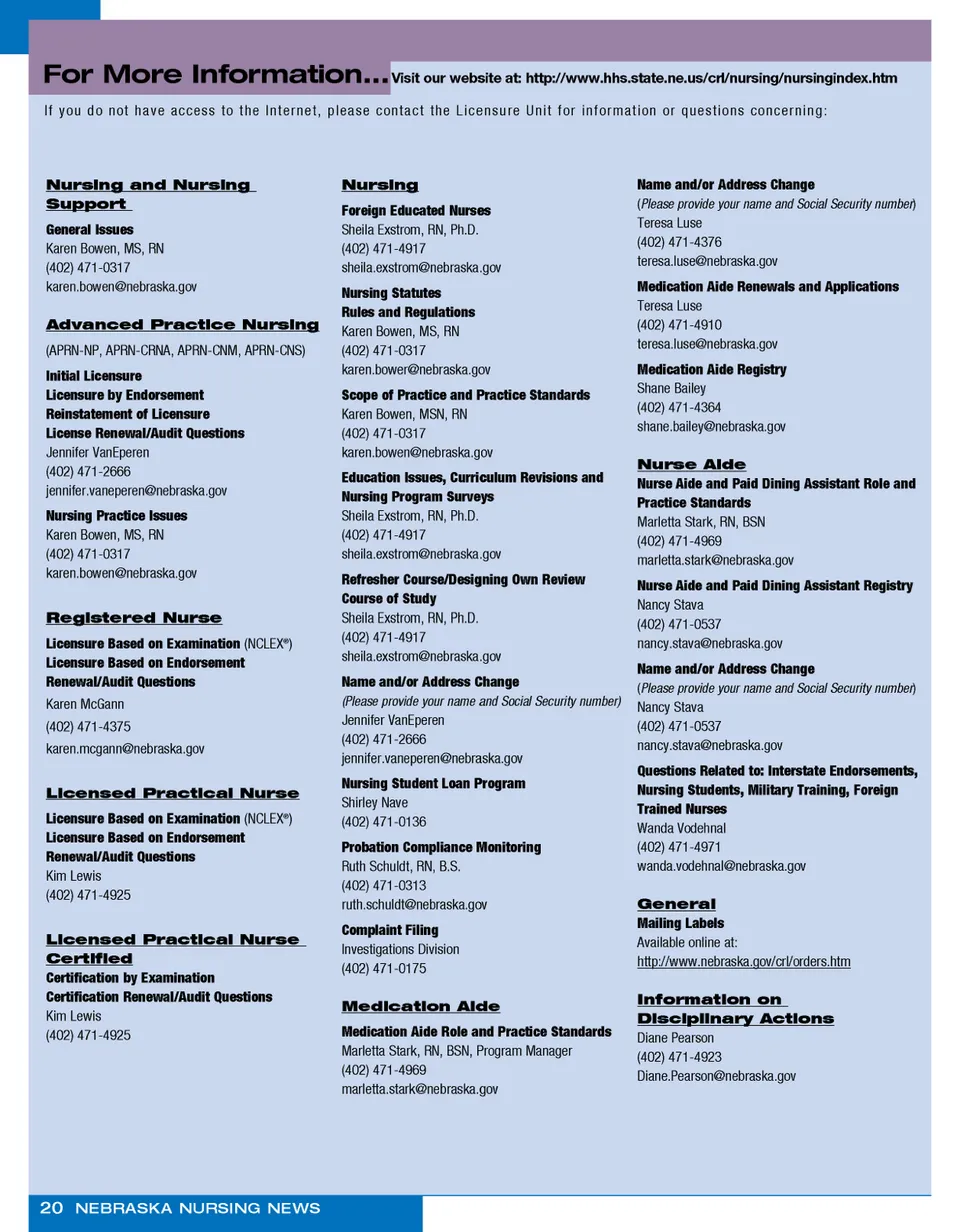 For More Information... Visit our website at: http://www.hhs.state.ne.us/crl/nursing/nursingindex.htm

If you do not have access to the Internet, please contact the Licensure Unit for information or questions concerning:

Nursing and Nursing Support

General Issues
Karen Bowen, MS, RN
(402) 471-0317
karen.bowen@nebraska.gov

Advanced Practice Nursing

(APRN-NP, APRN-CRNA, APRN-CNM, APRN-CNS)

Initial Licensure
Licensure by Endorsement
Reinstatement of Licensure
License Renewal/Audit Questions
Jennifer VanEperen
(402) 471-2666
jennifer.vaneperen@nebraska.gov

Nursing Practice Issues
Karen Bowen, MS, RN
(402) 471-0317
karen.bowen@nebraska.gov

Registered Nurse

Licensure Based on Examination (NCLEX®)
Licensure Based on Endorsement
Renewal/Audit Questions
Karen McGann
(402) 471-4375
karen.mcgann@nebraska.gov

Licensed Practical Nurse

Licensure Based on Examination (NCLEX®)
Licensure Based on Endorsement
Renewal/Audit Questions
Kim Lewis
(402) 471-4925

Licensed Practical Nurse Certified

Certification by Examination
Certification Renewal/Audit Questions
Kim Lewis
(402) 471-4925

Nursing

Foreign Educated Nurses
Sheila Exstrom, RN, Ph.D.
(402) 471-4917
sheila.exstrom@nebraska.gov

Nursing Statutes
Rules and Regulations
Karen Bowen, MS, RN
(402) 471-0317
karen.bower@nebraska.gov

Scope of Practice and Practice Standards
Karen Bowen, MSN, RN
(402) 471-0317
karen.bowen@nebraska.gov

Education Issues, Curriculum Revisions and Nursing Program Surveys
Sheila Exstrom, RN, Ph.D.
(402) 471-4917
sheila.exstrom@nebraska.gov

Refresher Course/Designing Own Review Course of Study
Sheila Exstrom, RN, Ph.D.
(402) 471-4917
sheila.exstrom@nebraska.gov

Name and/or Address Change
(Please provide your name and Social Security number)
Jennifer VanEperen
(402) 471-2666
jennifer.vaneperen@nebraska.gov

Nursing Student Loan Program
Shirley Nave
(402) 471-0136

Probation Compliance Monitoring
Ruth Schuldt, RN, B.S.
(402) 471-0313
ruth.schuldt@nebraska.gov

Complaint Filing
Investigations Division
(402) 471-0175

Medication Aide

Medication Aide Role and Practice Standards
Marletta Stark, RN, BSN, Program Manager
(402) 471-4969
marletta.stark@nebraska.gov

Name and/or Address Change
(Please provide your name and Social Security number)
Teresa Luse
(402) 471-4376
teresa.luse@nebraska.gov

Medication Aide Renewals and Applications
Teresa Luse
(402) 471-4910
teresa.luse@nebraska.gov

Medication Aide Registry
Shane Bailey
(402) 471-4364
shane.bailey@nebraska.gov

Nurse Aide

Nurse Aide and Paid Dining Assistant Role and Practice Standards
Marletta Stark, RN, BSN
(402) 471-4969
marletta.stark@nebraska.gov

Nurse Aide and Paid Dining Assistant Registry
Nancy Stava
(402) 471-0537
nancy.stava@nebraska.gov

Name and/or Address Change
(Please provide your name and Social Security number)
Nancy Stava
(402) 471-0537
nancy.stava@nebraska.gov

Questions Related to: Interstate Endorsements, Nursing Students, Military Training, Foreign Trained Nurses
Wanda Vodehnal
(402) 471-4971
wanda.vodehnal@nebraska.gov

General

Mailing Labels
Available online at:
http://www.nebraska.gov/crl/orders.htm

Information on Disciplinary Actions

Diane Pearson
(402) 471-4923
Diane.Pearson@nebraska.gov

20 NEBRASKA NURSING NEWS